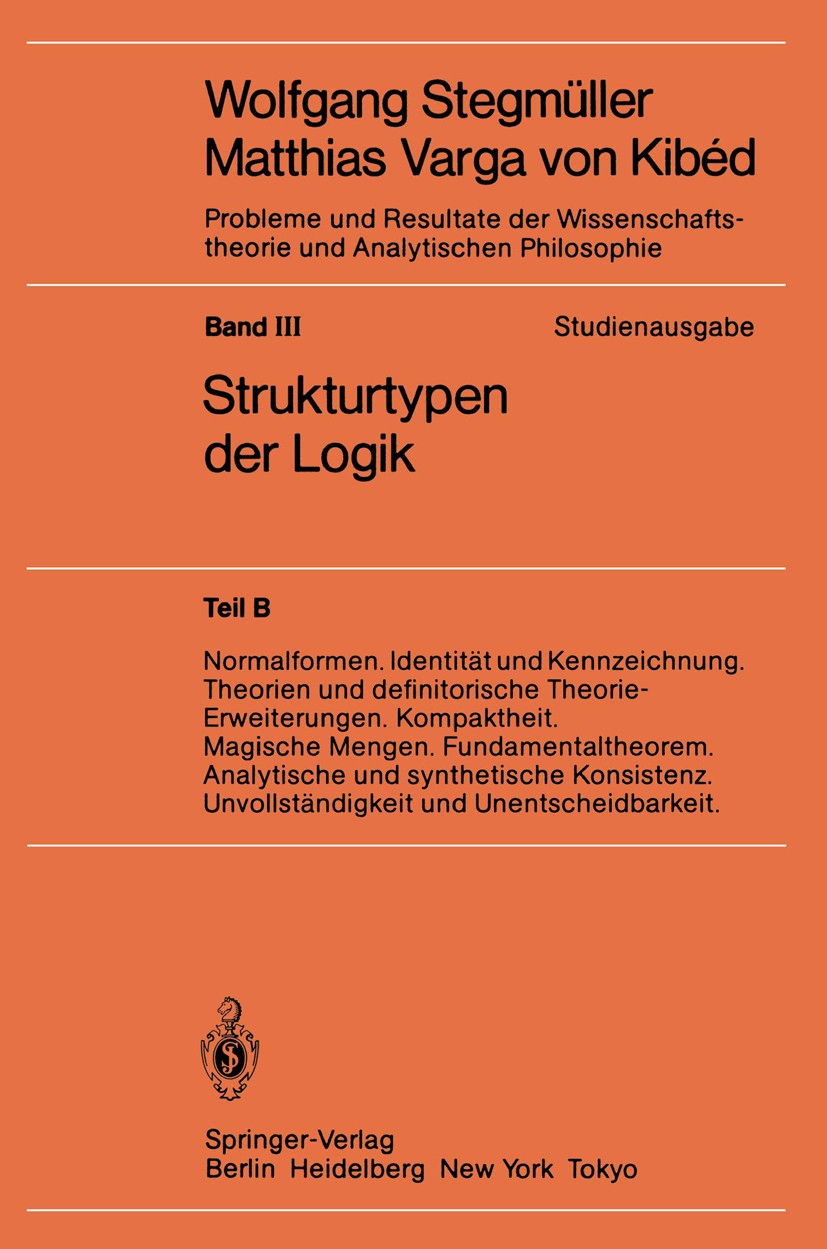 Wolfgang Stegmüller
Matthias Varga von Kibéd

Probleme und Resultate der Wissenschaftstheorie und Analytischen Philosophie

Band III

Studienausgabe

Strukturtypen der Logik

Teil B

Normalformen. Identität und Kennzeichnung. Theorien und definitorische Theorie-Erweiterungen. Kompaktheit. Magische Mengen. Fundamentaltheorem. Analytische und synthetische Konsistenz. Unvollständigkeit und Unentscheidbarkeit.

Springer-Verlag
Berlin Heidelberg New York Tokyo